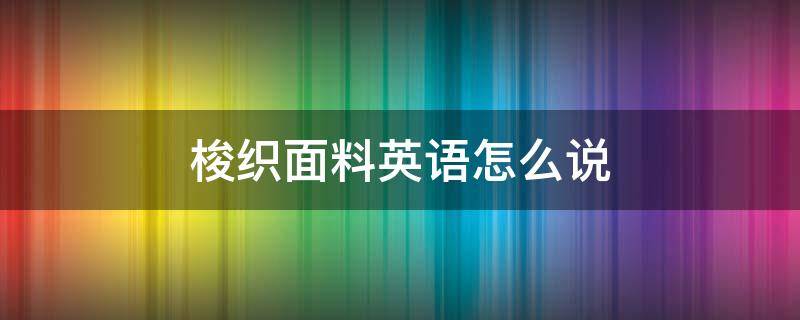 梭织面料英语怎么说